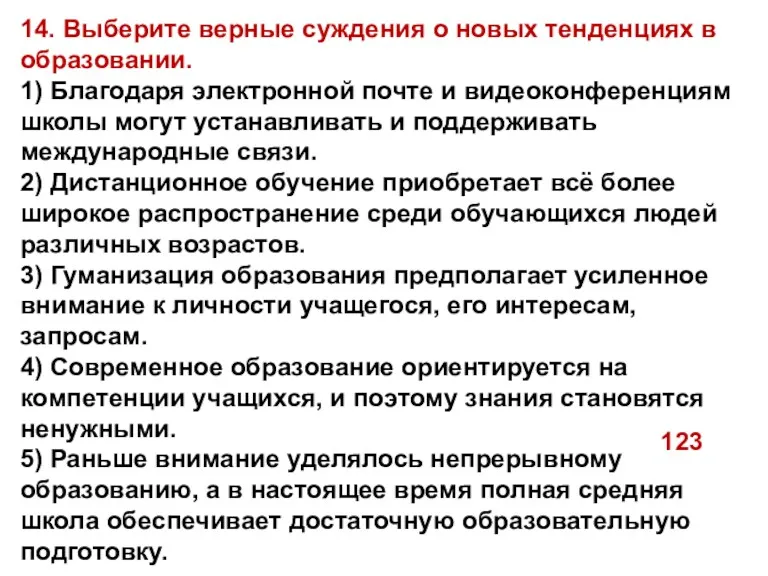 14. Выберите верные суждения о новых тенденциях в образовании.
1) Благодаря электронной почте и видеоконференциям школы могут устанавливать и поддерживать международные связи.
2) Дистанционное обучение приобретает всё более широкое распространение среди обучающихся людей различных возрастов.
3) Гуманизация образования предполагает усиленное внимание к личности учащегося, его интересам, запросам.
4) Современное образование ориентируется на компетенции учащихся, и поэтому знания становятся ненужными.
123
5) Раньше внимание уделялось непрерывному образованию, а в настоящее время полная средняя школа обеспечивает достаточную образовательную подготовку.